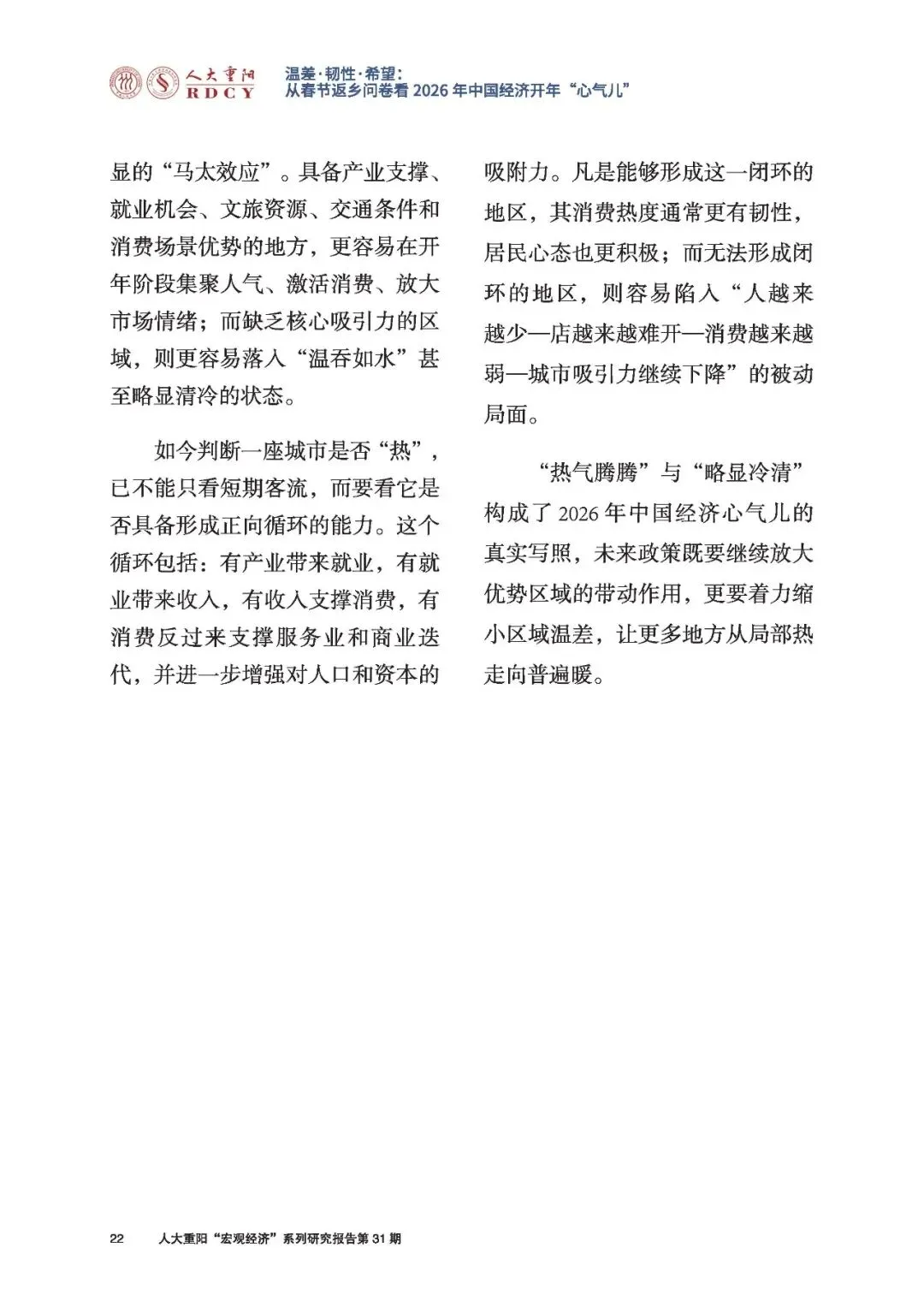 人大重阳
RDCY

温差·韧性·希望：
从春节返乡问卷看 2026 年中国经济开年“心气儿”

显的“马太效应”。具备产业支撑、就业机会、文旅资源、交通条件和消费场景优势的地方，更容易在开年阶段集聚人气、激活消费、放大市场情绪；而缺乏核心吸引力的区域，则更容易落入“温吞如水”甚至略显清冷的状态。

如今判断一座城市是否“热”，已不能只看短期客流，而要看它是否具备形成正向循环的能力。这个循环包括：有产业带来就业，有就业带来收入，有收入支撑消费，有消费反过来支撑服务业和商业迭代，并进一步增强对人口和资本的吸附力。凡是能够形成这一闭环的地区，其消费热度通常更有韧性，居民心态也更积极；而无法形成闭环的地区，则容易陷入“人越来越少—店越来越难开—消费越来越弱—城市吸引力继续下降”的被动局面。

“热气腾腾”与“略显冷清”构成了 2026 年中国经济心气儿的真实写照，未来政策既要继续放大优势区域的带动作用，更要着力缩小区域温差，让更多地方从局部热走向普遍暖。

22　人大重阳“宏观经济”系列研究报告第 31 期